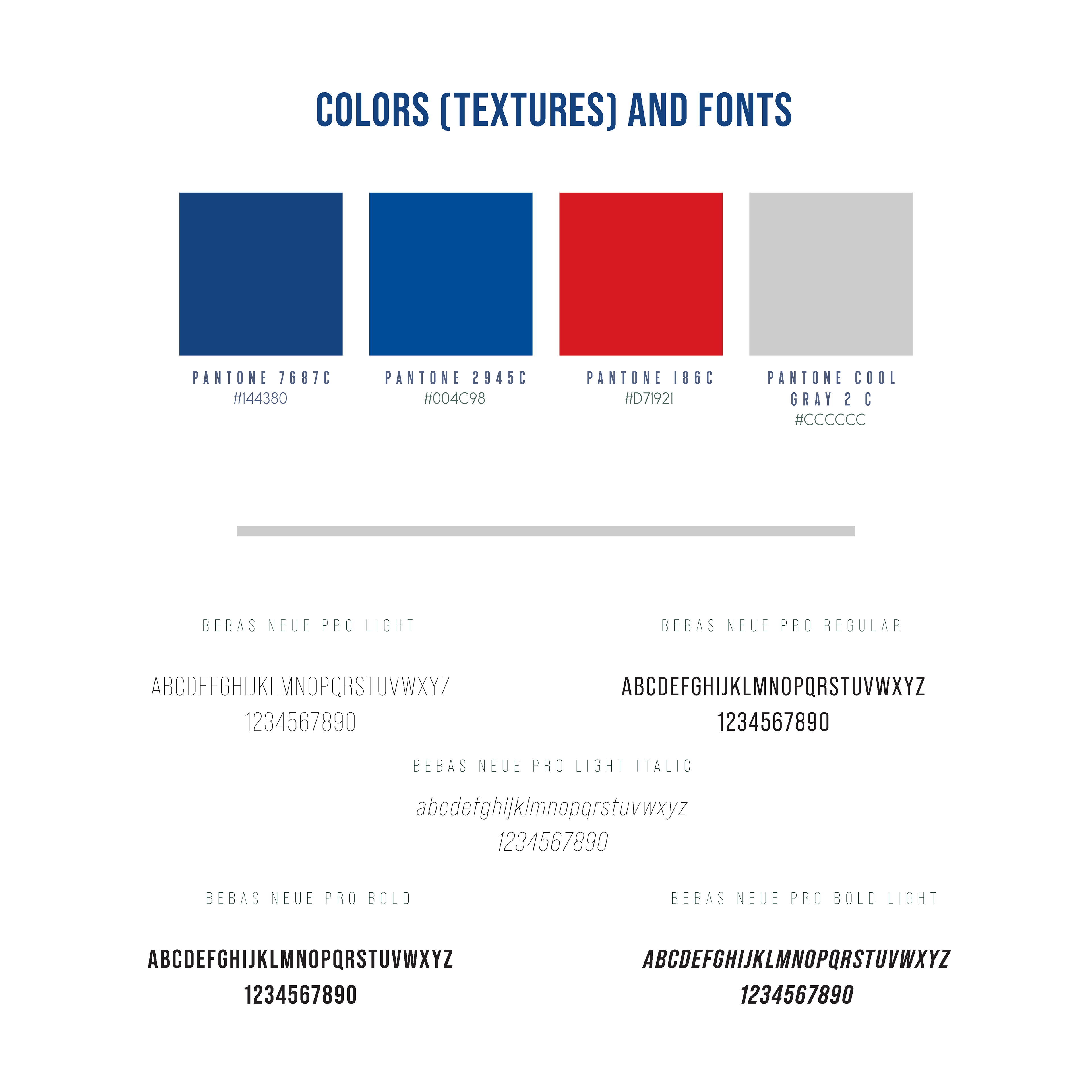 COLORS (TEXTURES) AND FONTS

PANTONE 7687C
#144380

PANTONE 2945C
#004C98

PANTONE 186C
#D71921

PANTONE COOL GRAY 2 C
#CCCCCC

BEBAS NEUE PRO LIGHT

ABCDEFGHIJKLMNOPQRSTUVWXYZ
1234567890

BEBAS NEUE PRO REGULAR

ABCDEFGHIJKLMNOPQRSTUVWXYZ
1234567890

BEBAS NEUE PRO LIGHT ITALIC

abcdefghijklmnopqrstuvwxyz
1234567890

BEBAS NEUE PRO BOLD

ABCDEFGHIJKLMNOPQRSTUVWXYZ
1234567890

BEBAS NEUE PRO BOLD LIGHT

ABCDEFGHIJKLMNOPQRSTUVWXYZ
1234567890